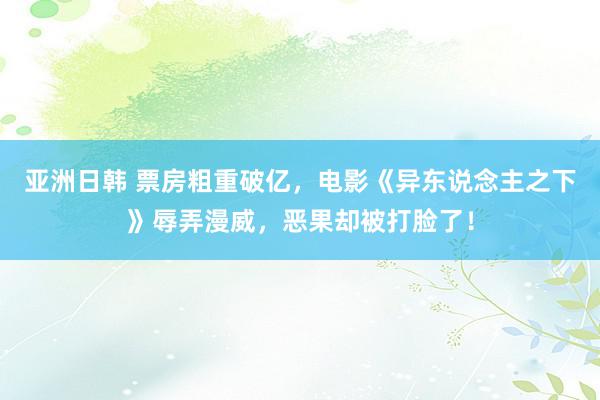 亚洲日韩 票房粗重破亿，电影《异东说念主之下》辱弄漫威，恶果却被打脸了！